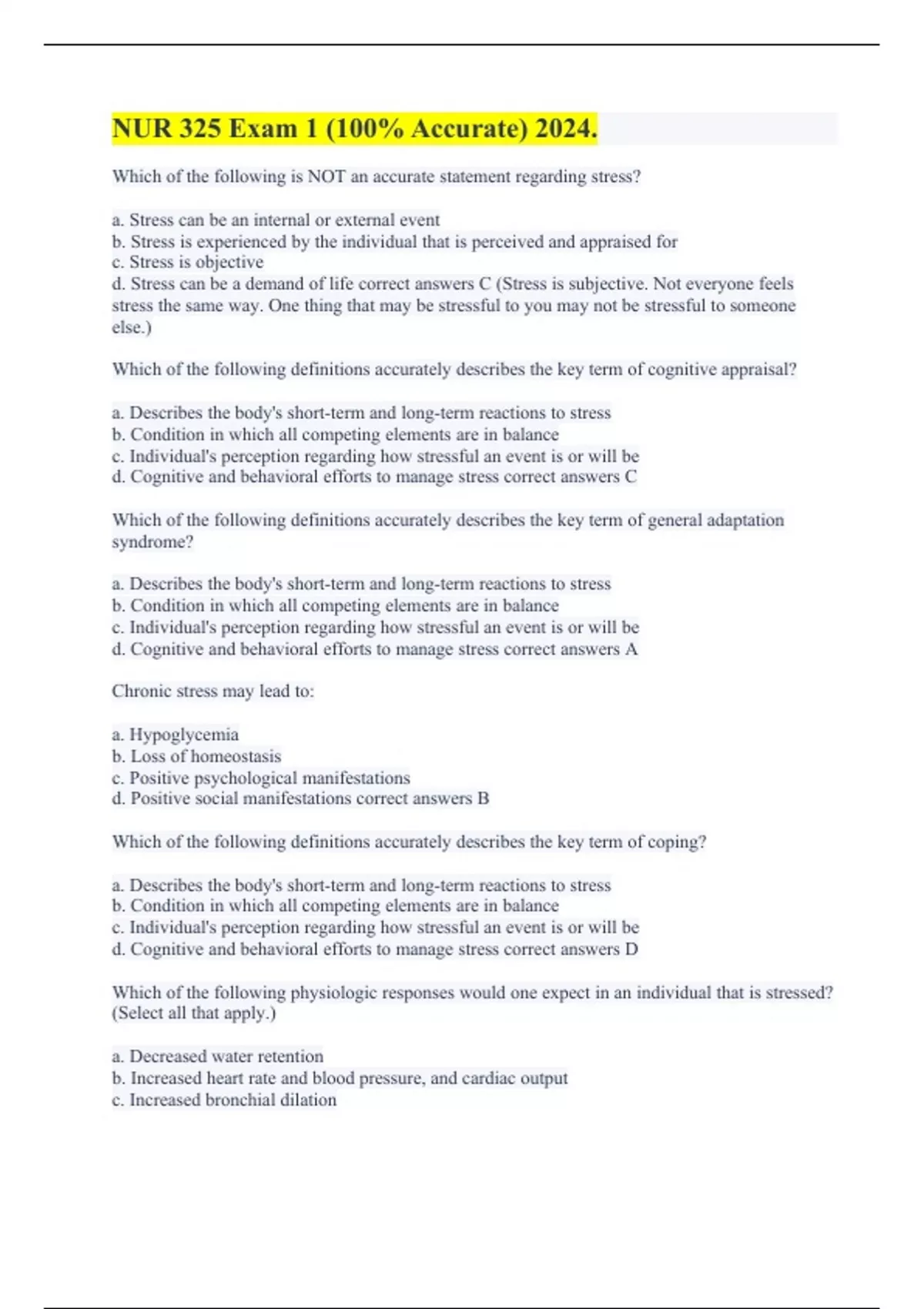 NUR 325 Exam 1 (100% Accurate) 2024.

Which of the following is NOT an accurate statement regarding stress?

a. Stress can be an internal or external event
b. Stress is experienced by the individual that is perceived and appraised for
c. Stress is objective
d. Stress can be a demand of life correct answers C (Stress is subjective. Not everyone feels stress the same way. One thing that may be stressful to you may not be stressful to someone else.)

Which of the following definitions accurately describes the key term of cognitive appraisal?

a. Describes the body's short-term and long-term reactions to stress
b. Condition in which all competing elements are in balance
c. Individual's perception regarding how stressful an event is or will be
d. Cognitive and behavioral efforts to manage stress correct answers C

Which of the following definitions accurately describes the key term of general adaptation syndrome?

a. Describes the body's short-term and long-term reactions to stress
b. Condition in which all competing elements are in balance
c. Individual's perception regarding how stressful an event is or will be
d. Cognitive and behavioral efforts to manage stress correct answers A

Chronic stress may lead to:

a. Hypoglycemia
b. Loss of homeostasis
c. Positive psychological manifestations
d. Positive social manifestations correct answers B

Which of the following definitions accurately describes the key term of coping?

a. Describes the body's short-term and long-term reactions to stress
b. Condition in which all competing elements are in balance
c. Individual's perception regarding how stressful an event is or will be
d. Cognitive and behavioral efforts to manage stress correct answers D

Which of the following physiologic responses would one expect in an individual that is stressed? (Select all that apply.)

a. Decreased water retention
b. Increased heart rate and blood pressure, and cardiac output
c. Increased bronchial dilation